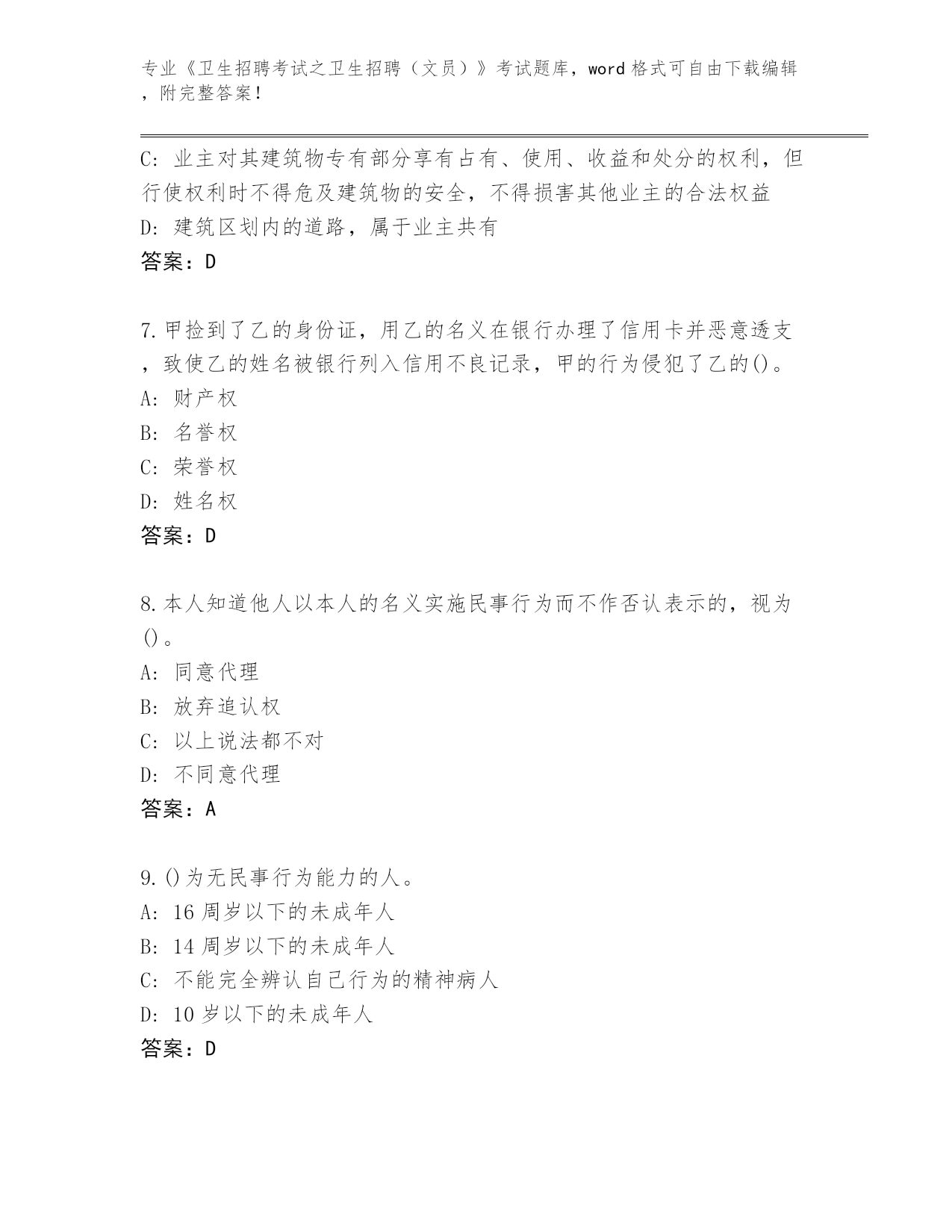 专业《卫生招聘考试之卫生招聘（文员）》考试题库，word 格式可自由下载编辑，附完整答案！

C: 业主对其建筑物专有部分享有占有、使用、收益和处分的权利，但行使权利时不得危及建筑物的安全，不得损害其他业主的合法权益
D: 建筑区划内的道路，属于业主共有
答案：D

7.甲捡到了乙的身份证，用乙的名义在银行办理了信用卡并恶意透支，致使乙的姓名被银行列入信用不良记录，甲的行为侵犯了乙的()。
A: 财产权
B: 名誉权
C: 荣誉权
D: 姓名权
答案：D

8.本人知道他人以本人的名义实施民事行为而不作否认表示的，视为()。
A: 同意代理
B: 放弃追认权
C: 以上说法都不对
D: 不同意代理
答案：A

9.()为无民事行为能力的人。
A: 16 周岁以下的未成年人
B: 14 周岁以下的未成年人
C: 不能完全辨认自己行为的精神病人
D: 10 岁以下的未成年人
答案：D